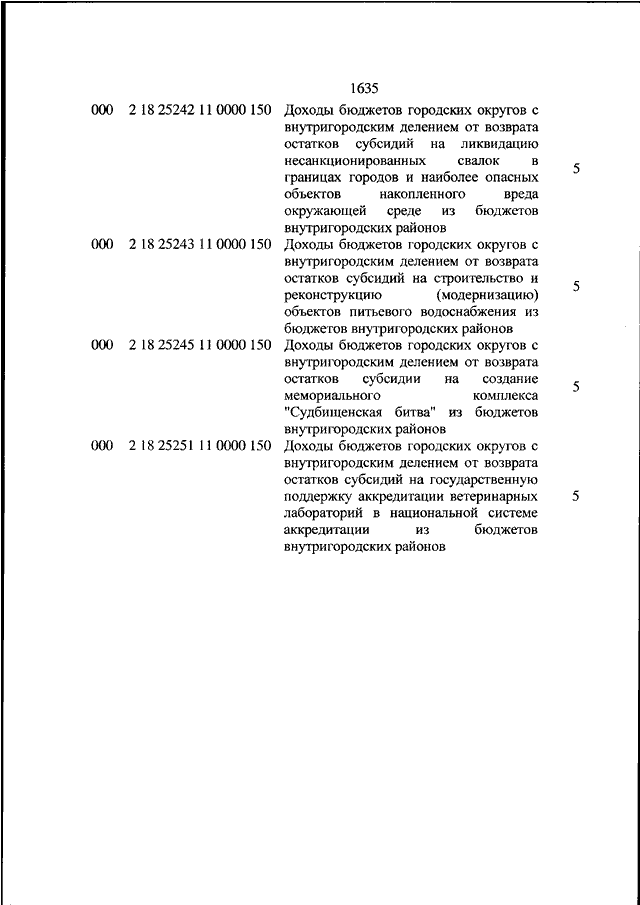 1635

| | | | |
|---|---|---|---|
| 000 | 2 18 25242 11 0000 150 | Доходы бюджетов городских округов с внутригородским делением от возврата остатков субсидий на ликвидацию несанкционированных свалок в границах городов и наиболее опасных объектов накопленного вреда окружающей среде из бюджетов внутригородских районов | 5 |
| 000 | 2 18 25243 11 0000 150 | Доходы бюджетов городских округов с внутригородским делением от возврата остатков субсидий на строительство и реконструкцию (модернизацию) объектов питьевого водоснабжения из бюджетов внутригородских районов | 5 |
| 000 | 2 18 25245 11 0000 150 | Доходы бюджетов городских округов с внутригородским делением от возврата остатков субсидии на создание мемориального комплекса "Судбищенская битва" из бюджетов внутригородских районов | 5 |
| 000 | 2 18 25251 11 0000 150 | Доходы бюджетов городских округов с внутригородским делением от возврата остатков субсидий на государственную поддержку аккредитации ветеринарных лабораторий в национальной системе аккредитации из бюджетов внутригородских районов | 5 |